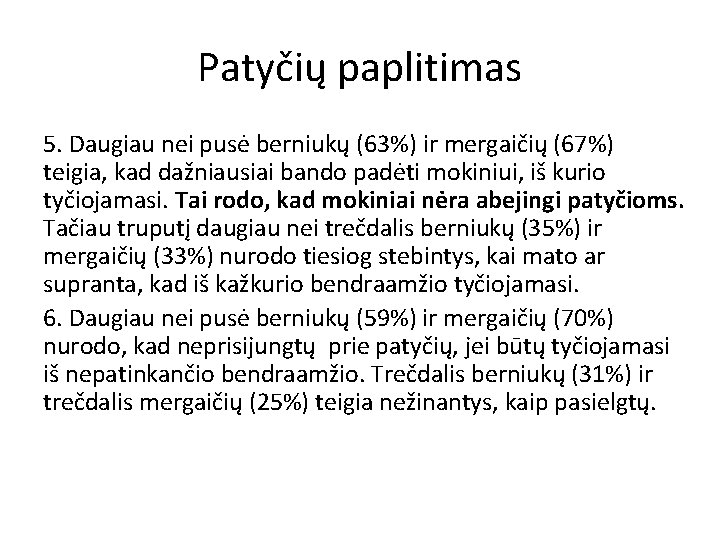 Patyčių paplitimas

5. Daugiau nei pusė berniukų (63%) ir mergaičių (67%) teigia, kad dažniausiai bando padėti mokiniui, iš kurio tyčiojamasi. Tai rodo, kad mokiniai nėra abejingi patyčioms. Tačiau truputį daugiau nei trečdalis berniukų (35%) ir mergaičių (33%) nurodo tiesiog stebintys, kai mato ar supranta, kad iš kažkurio bendraamžio tyčiojamasi.

6. Daugiau nei pusė berniukų (59%) ir mergaičių (70%) nurodo, kad neprisijungtų prie patyčių, jei būtų tyčiojamasi iš nepatinkančio bendraamžio. Trečdalis berniukų (31%) ir trečdalis mergaičių (25%) teigia nežinantys, kaip pasielgtų.